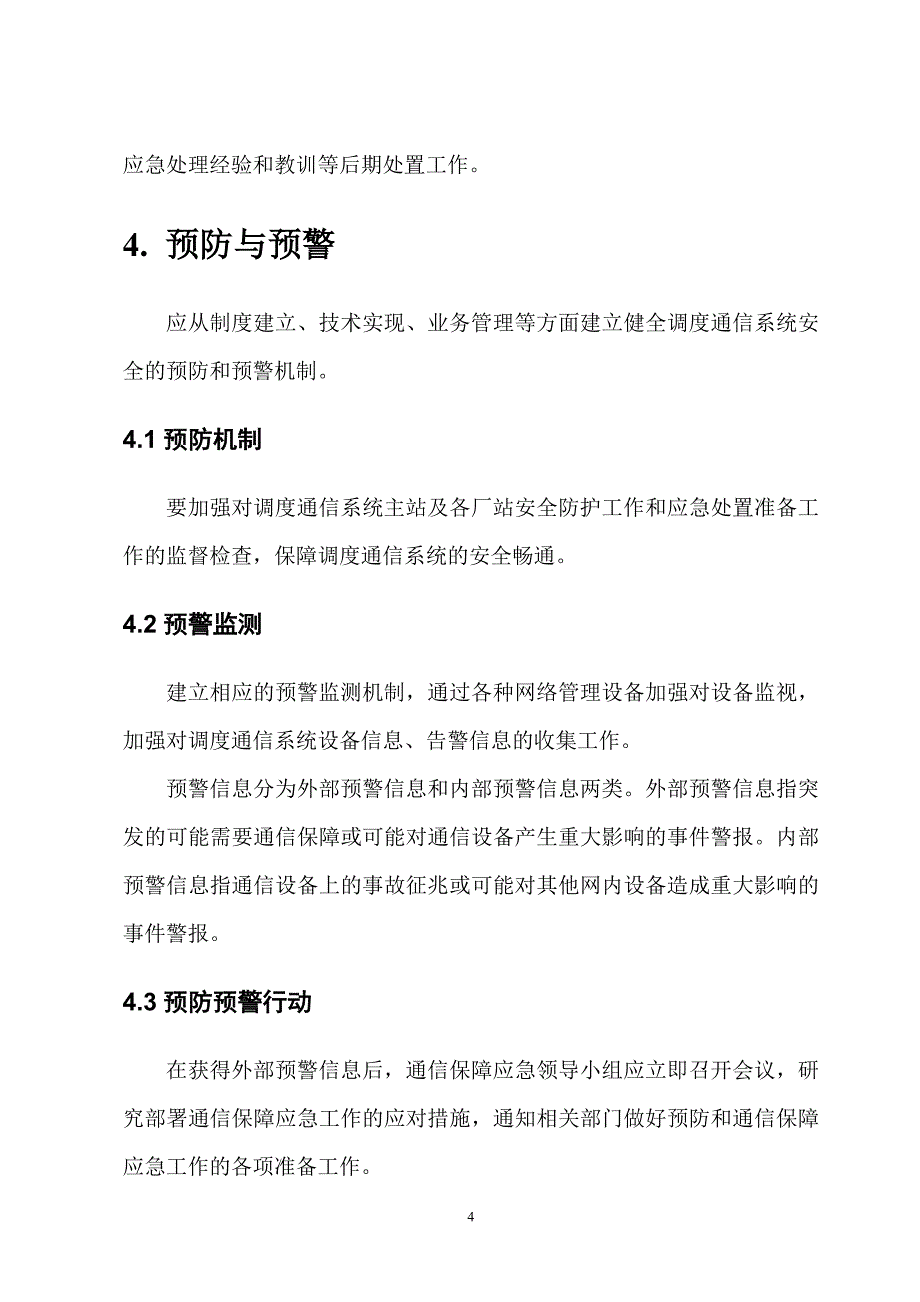 应急处理经验和教训等后期处置工作。

4. 预防与预警

应从制度建立、技术实现、业务管理等方面建立健全调度通信系统安全的预防和预警机制。

4.1 预防机制

要加强对调度通信系统主站及各厂站安全防护工作和应急处置准备工作的监督检查，保障调度通信系统的安全畅通。

4.2 预警监测

建立相应的预警监测机制，通过各种网络管理设备加强对设备监视，加强对调度通信系统设备信息、告警信息的收集工作。

预警信息分为外部预警信息和内部预警信息两类。外部预警信息指突发的可能需要通信保障或可能对通信设备产生重大影响的事件警报。内部预警信息指通信设备上的事故征兆或可能对其他网内设备造成重大影响的事件警报。

4.3 预防预警行动

在获得外部预警信息后，通信保障应急领导小组应立即召开会议，研究部署通信保障应急工作的应对措施，通知相关部门做好预防和通信保障应急工作的各项准备工作。

4